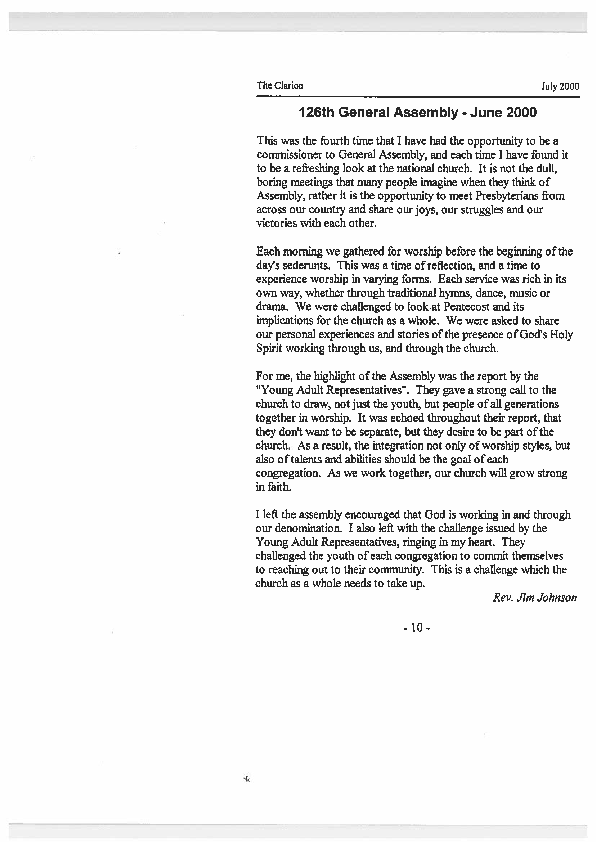 The Clarion July 2000

126th General Assembly - June 2000

This was the fourth time that I have had the opportunity to be a commissioner to General Assembly, and each time I have found it to be a refreshing look at the national church. It is not the dull, boring meetings that many people imagine when they think of Assembly, rather it is the opportunity to meet Presbyterians from across our country and share our joys, our struggles and our victories with each other.

Each morning we gathered for worship before the beginning of the day's sederunts. This was a time of reflection, and a time to experience worship in varying forms. Each service was rich in its own way, whether through traditional hymns, dance, music or drama. We were challenged to look at Pentecost and its implications for the church as a whole. We were asked to share our personal experiences and stories of the presence of God's Holy Spirit working through us, and through the church.

For me, the highlight of the Assembly was the report by the "Young Adult Representatives". They gave a strong call to the church to draw, not just the youth, but people of all generations together in worship. It was echoed throughout their report, that they don't want to be separate, but they desire to be part of the church. As a result, the integration not only of worship styles, but also of talents and abilities should be the goal of each congregation. As we work together, our church will grow strong in faith.

I left the assembly encouraged that God is working in and through our denomination. I also left with the challenge issued by the Young Adult Representatives, ringing in my heart. They challenged the youth of each congregation to commit themselves to reaching out to their community. This is a challenge which the church as a whole needs to take up.

Rev. Jim Johnson

- 10 -